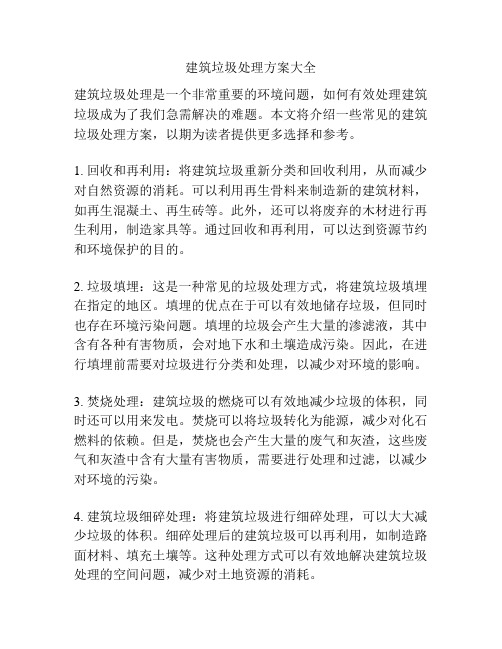 建筑垃圾处理方案大全

建筑垃圾处理是一个非常重要的环境问题，如何有效处理建筑垃圾成为了我们急需解决的难题。本文将介绍一些常见的建筑垃圾处理方案，以期为读者提供更多选择和参考。

1. 回收和再利用：将建筑垃圾重新分类和回收利用，从而减少对自然资源的消耗。可以利用再生骨料来制造新的建筑材料，如再生混凝土、再生砖等。此外，还可以将废弃的木材进行再生利用，制造家具等。通过回收和再利用，可以达到资源节约和环境保护的目的。

2. 垃圾填埋：这是一种常见的垃圾处理方式，将建筑垃圾填埋在指定的地区。填埋的优点在于可以有效地储存垃圾，但同时也存在环境污染问题。填埋的垃圾会产生大量的渗滤液，其中含有各种有害物质，会对地下水和土壤造成污染。因此，在进行填埋前需要对垃圾进行分类和处理，以减少对环境的影响。

3. 焚烧处理：建筑垃圾的燃烧可以有效地减少垃圾的体积，同时还可以用来发电。焚烧可以将垃圾转化为能源，减少对化石燃料的依赖。但是，焚烧也会产生大量的废气和灰渣，这些废气和灰渣中含有大量有害物质，需要进行处理和过滤，以减少对环境的污染。

4. 建筑垃圾细碎处理：将建筑垃圾进行细碎处理，可以大大减少垃圾的体积。细碎处理后的建筑垃圾可以再利用，如制造路面材料、填充土壤等。这种处理方式可以有效地解决建筑垃圾处理的空间问题，减少对土地资源的消耗。